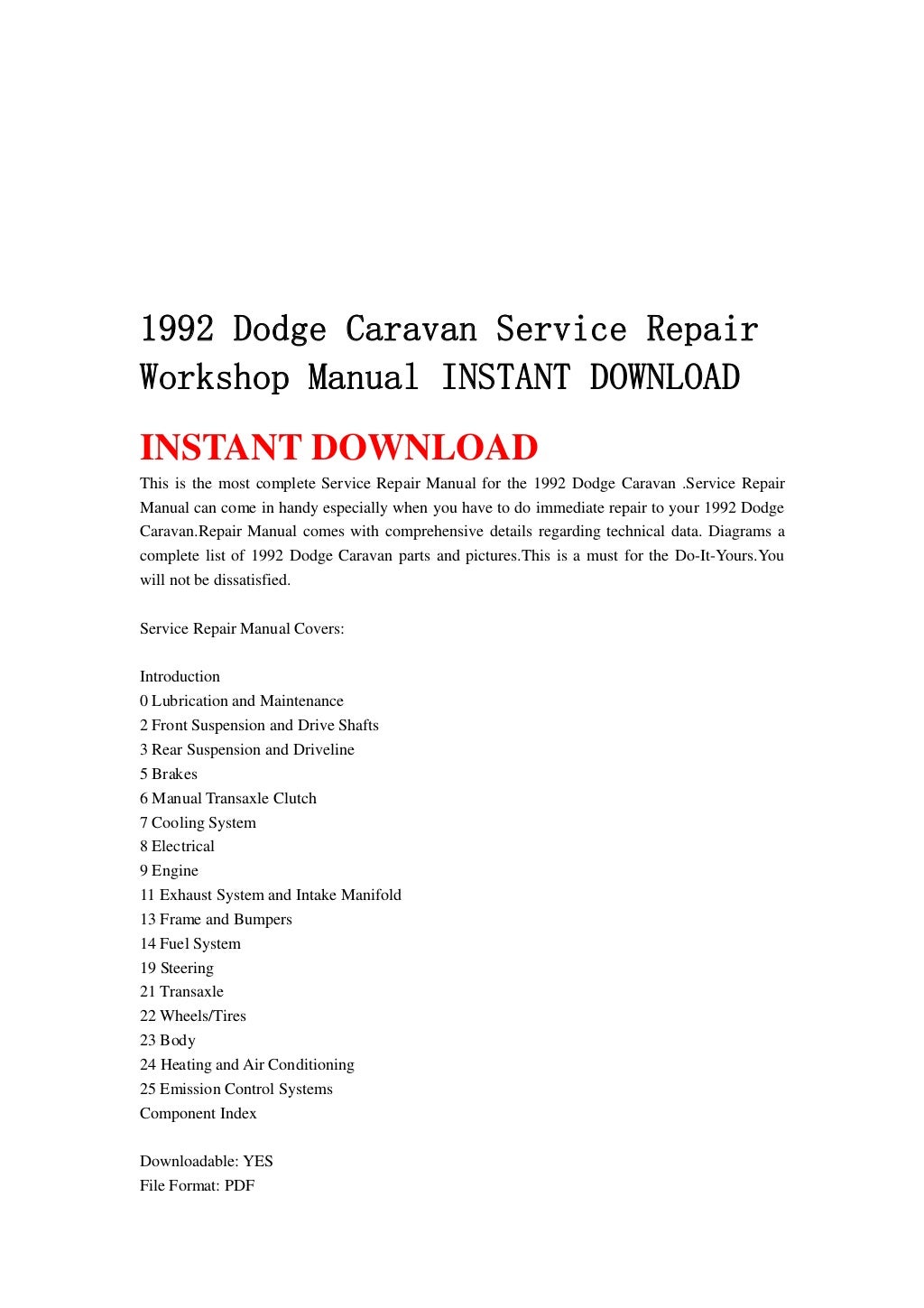 1992 Dodge Caravan Service Repair Workshop Manual INSTANT DOWNLOAD

INSTANT DOWNLOAD

This is the most complete Service Repair Manual for the 1992 Dodge Caravan .Service Repair Manual can come in handy especially when you have to do immediate repair to your 1992 Dodge Caravan.Repair Manual comes with comprehensive details regarding technical data. Diagrams a complete list of 1992 Dodge Caravan parts and pictures.This is a must for the Do-It-Yours.You will not be dissatisfied.

Service Repair Manual Covers:

Introduction
0 Lubrication and Maintenance
2 Front Suspension and Drive Shafts
3 Rear Suspension and Driveline
5 Brakes
6 Manual Transaxle Clutch
7 Cooling System
8 Electrical
9 Engine
11 Exhaust System and Intake Manifold
13 Frame and Bumpers
14 Fuel System
19 Steering
21 Transaxle
22 Wheels/Tires
23 Body
24 Heating and Air Conditioning
25 Emission Control Systems
Component Index

Downloadable: YES
File Format: PDF